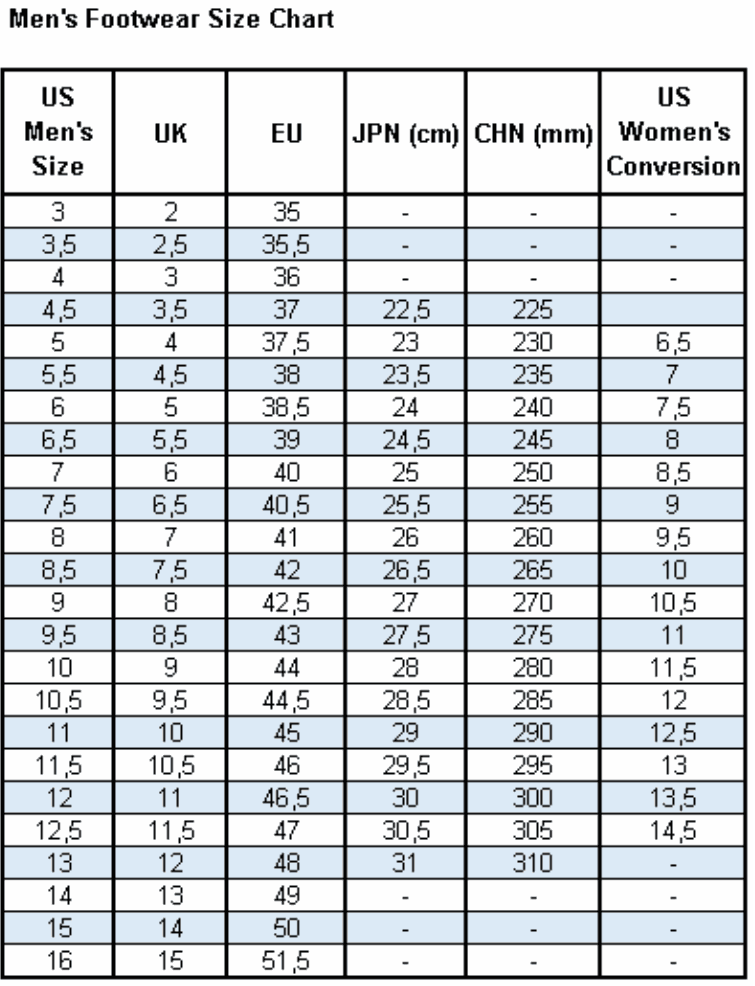 Men's Footwear Size Chart

| US Men's Size | UK | EU | JPN (cm) | CHN (mm) | US Women's Conversion |
|---|---|---|---|---|---|
| 3 | 2 | 35 | - | - | - |
| 3,5 | 2,5 | 35,5 | - | - | - |
| 4 | 3 | 36 | - | - | - |
| 4,5 | 3,5 | 37 | 22,5 | 225 | |
| 5 | 4 | 37,5 | 23 | 230 | 6,5 |
| 5,5 | 4,5 | 38 | 23,5 | 235 | 7 |
| 6 | 5 | 38,5 | 24 | 240 | 7,5 |
| 6,5 | 5,5 | 39 | 24,5 | 245 | 8 |
| 7 | 6 | 40 | 25 | 250 | 8,5 |
| 7,5 | 6,5 | 40,5 | 25,5 | 255 | 9 |
| 8 | 7 | 41 | 26 | 260 | 9,5 |
| 8,5 | 7,5 | 42 | 26,5 | 265 | 10 |
| 9 | 8 | 42,5 | 27 | 270 | 10,5 |
| 9,5 | 8,5 | 43 | 27,5 | 275 | 11 |
| 10 | 9 | 44 | 28 | 280 | 11,5 |
| 10,5 | 9,5 | 44,5 | 28,5 | 285 | 12 |
| 11 | 10 | 45 | 29 | 290 | 12,5 |
| 11,5 | 10,5 | 46 | 29,5 | 295 | 13 |
| 12 | 11 | 46,5 | 30 | 300 | 13,5 |
| 12,5 | 11,5 | 47 | 30,5 | 305 | 14,5 |
| 13 | 12 | 48 | 31 | 310 | - |
| 14 | 13 | 49 | - | - | - |
| 15 | 14 | 50 | - | - | - |
| 16 | 15 | 51,5 | - | - | - |